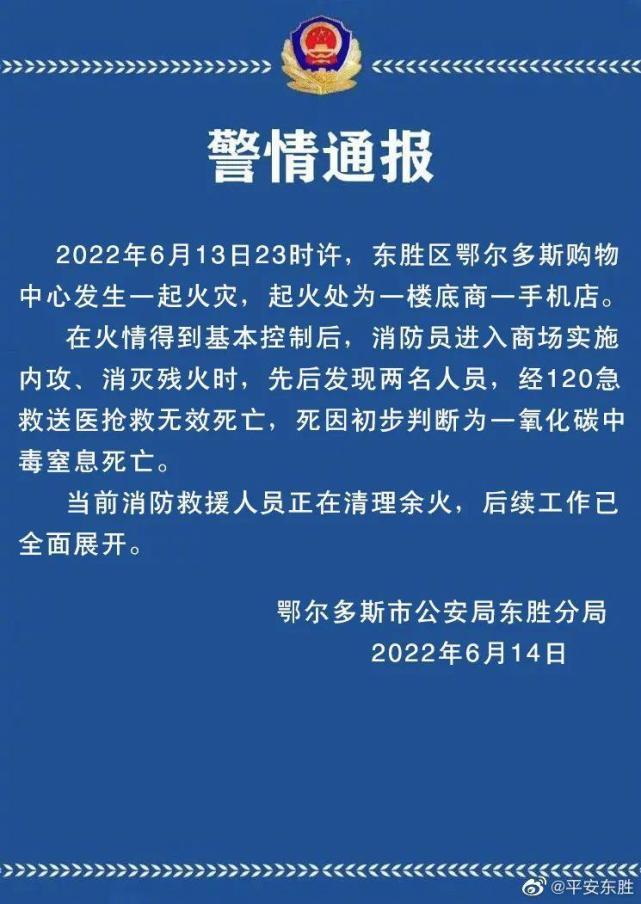 警情通报

2022年6月13日23时许，东胜区鄂尔多斯购物中心发生一起火灾，起火处为一楼底商一手机店。

在火情得到基本控制后，消防员进入商场实施内攻、消灭残火时，先后发现两名人员，经120急救送医抢救无效死亡，死因初步判断为一氧化碳中毒窒息死亡。

当前消防救援人员正在清理余火，后续工作已全面展开。

鄂尔多斯市公安局东胜分局
2022年6月14日

@平安东胜